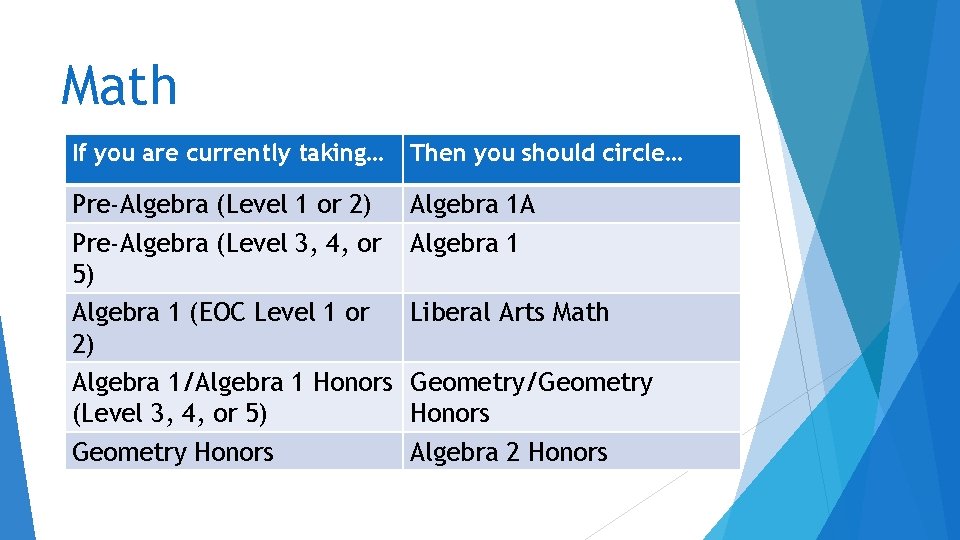 Math

| If you are currently taking… | Then you should circle… |
|---|---|
| Pre-Algebra (Level 1 or 2) | Algebra 1A |
| Pre-Algebra (Level 3, 4, or 5) | Algebra 1 |
| Algebra 1 (EOC Level 1 or 2) | Liberal Arts Math |
| Algebra 1/Algebra 1 Honors (Level 3, 4, or 5) | Geometry/Geometry Honors |
| Geometry Honors | Algebra 2 Honors |